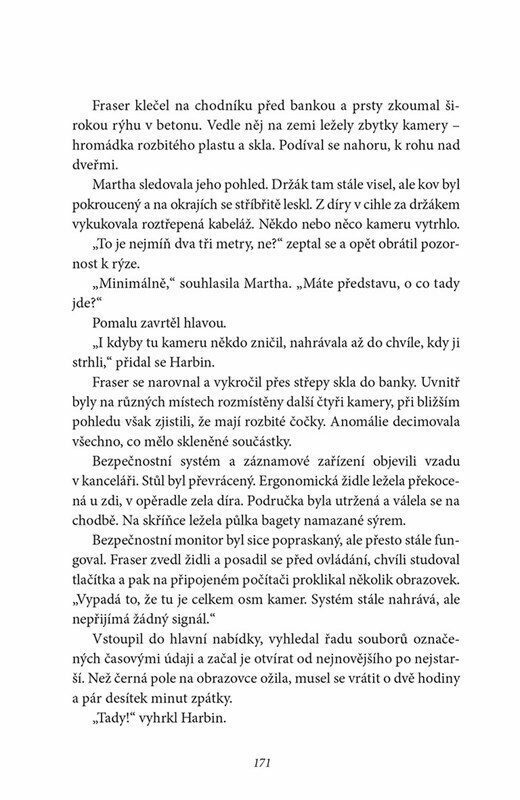 Fraser klečel na chodníku před bankou a prsty zkoumal širokou rýhu v betonu. Vedle něj na zemi ležely zbytky kamery – hromádka rozbitého plastu a skla. Podíval se nahoru, k rohu nad dveřmi.

Martha sledovala jeho pohled. Držák tam stále visel, ale kov byl pokroucený a na okrajích se stříbřitě leskl. Z díry v cihle za držákem vykukovala roztřepená kabeláž. Někdo nebo něco kameru vytrhlo.

„To je nejmíň dva tři metry, ne?“ zeptal se a opět obrátil pozornost k rýze.

„Minimálně,“ souhlasila Martha. „Máte představu, o co tady jde?“

Pomalu zavrtěl hlavou.

„I kdyby tu kameru někdo zničil, nahrávala až do chvíle, kdy ji strhli,“ přidal se Harbin.

Fraser se narovnal a vykročil přes střepy skla do banky. Uvnitř byly na různých místech rozmístěny další čtyři kamery, při bližším pohledu však zjistili, že mají rozbité čočky. Anomálie decimovala všechno, co mělo skleněné součástky.

Bezpečnostní systém a záznamové zařízení objevili vzadu v kanceláři. Stůl byl převrácený. Ergonomická židle ležela překocená u zdi, v opěradle zela díra. Područka byla utržená a válela se na chodbě. Na skříňce ležela půlka bagety namazané sýrem.

Bezpečnostní monitor byl sice popraskaný, ale přesto stále fungoval. Fraser zvedl židli a posadil se před ovládání, chvíli studoval tlačítka a pak na připojeném počítači proklikal několik obrazovek. „Vypadá to, že tu je celkem osm kamer. Systém stále nahrává, ale nepřijímá žádný signál.“

Vstoupil do hlavní nabídky, vyhledal řadu souborů označených časovými údaji a začal je otvírat od nejnovějšího po nejstarší. Než černá pole na obrazovce ožila, musel se vrátit o dvě hodiny a pár desítek minut zpátky.

„Tady!“ vyhrkl Harbin.

171